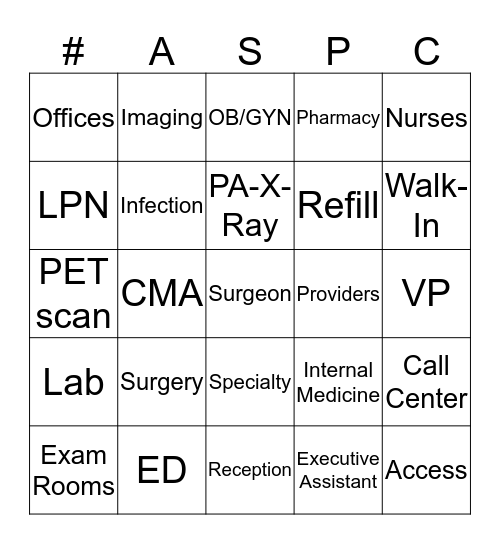 | # | A | S | P | C |
|---|---|---|---|---|
| Offices | Imaging | OB/GYN | Pharmacy | Nurses |
| LPN | Infection | PA-X-Ray | Refill | Walk-In |
| PET scan | CMA | Surgeon | Providers | VP |
| Lab | Surgery | Specialty | Internal Medicine | Call Center |
| Exam Rooms | ED | Reception | Executive Assistant | Access |